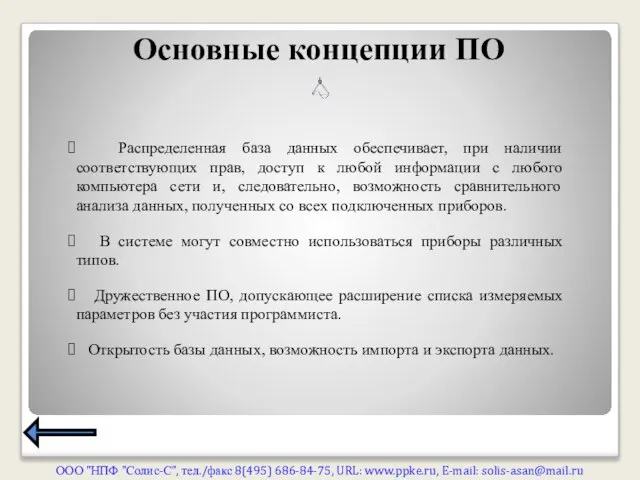 Основные концепции ПО

 Распределенная база данных обеспечивает, при наличии соответствующих прав, доступ к любой информации с любого компьютера сети и, следовательно, возможность сравнительного анализа данных, полученных со всех подключенных приборов.

 В системе могут совместно использоваться приборы различных типов.

 Дружественное ПО, допускающее расширение списка измеряемых параметров без участия программиста.

 Открытость базы данных, возможность импорта и экспорта данных.

ООО "НПФ "Солис-С", тел./факс 8(495) 686-84-75, URL: www.ppke.ru, E-mail: solis-asan@mail.ru